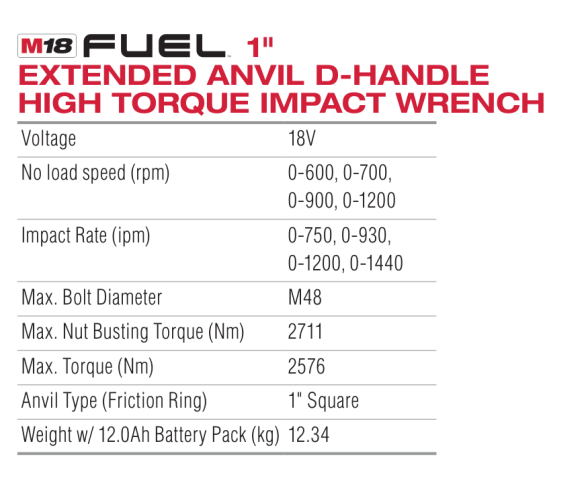 M18 FUEL 1"
EXTENDED ANVIL D-HANDLE
HIGH TORQUE IMPACT WRENCH

| Voltage | 18V |
|---|---|
| No load speed (rpm) | 0-600, 0-700, 0-900, 0-1200 |
| Impact Rate (ipm) | 0-750, 0-930, 0-1200, 0-1440 |
| Max. Bolt Diameter | M48 |
| Max. Nut Busting Torque (Nm) | 2711 |
| Max. Torque (Nm) | 2576 |
| Anvil Type (Friction Ring) | 1" Square |
| Weight w/ 12.0Ah Battery Pack (kg) | 12.34 |